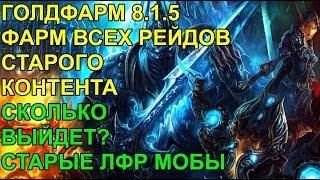 ГОЛДФАРМ 8.1.5
ФАРМ ВСЕХ РЕЙДОВ
СТАРОГО
КОНТЕНТА
СКОЛЬКО
ВЫЙДЕТ?
СТАРЫЕ ЛФР МОБЫ